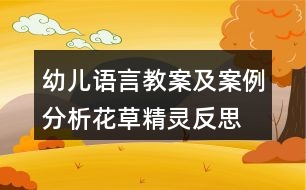 幼儿语言教案及案例分析花草精灵反思